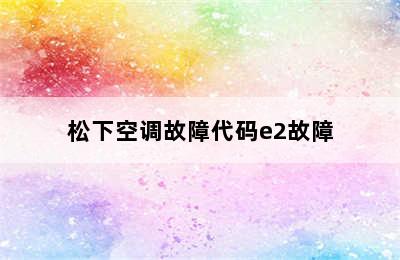 松下空调故障代码e2故障